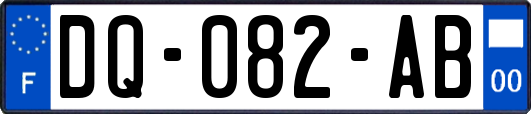 F
DQ-082-AB
00